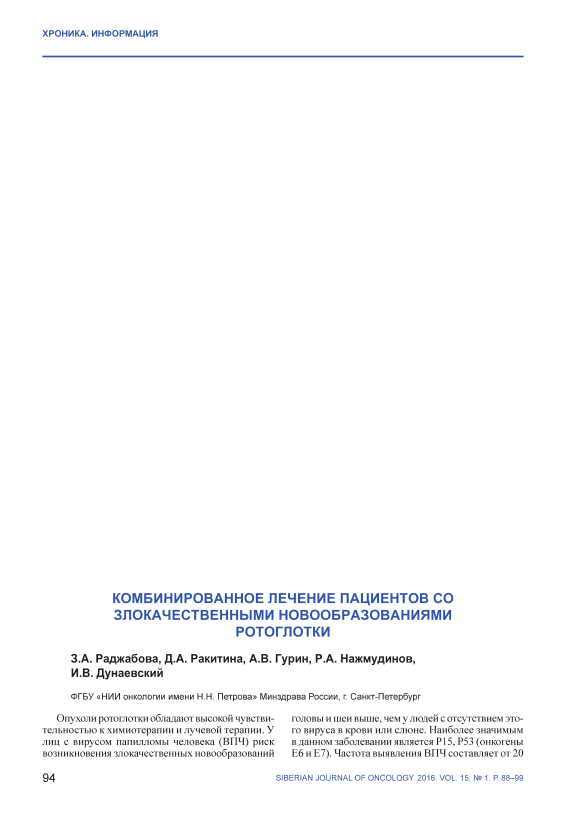 ХРОНИКА. ИНФОРМАЦИЯ

КОМБИНИРОВАННОЕ ЛЕЧЕНИЕ ПАЦИЕНТОВ СО ЗЛОКАЧЕСТВЕННЫМИ НОВООБРАЗОВАНИЯМИ РОТОГЛОТКИ

З.А. Раджабова, Д.А. Ракитина, А.В. Гурин, Р.А. Нажмудинов, И.В. Дунаевский

ФГБУ «НИИ онкологии имени Н.Н. Петрова» Минздрава России, г. Санкт-Петербург

Опухоли ротоглотки обладают высокой чувствительностью к химиотерапии и лучевой терапии. У лиц с вирусом папилломы человека (ВПЧ) риск возникновения злокачественных новообразований

головы и шеи выше, чем у людей с отсутствием этого вируса в крови или слюне. Наиболее значимым в данном заболевании является P15, P53 (онкогены E6 и E7). Частота выявления ВПЧ составляет от 20

94

SIBERIAN JOURNAL OF ONCOLOGY. 2016. VOL. 15, № 1. P. 88–99